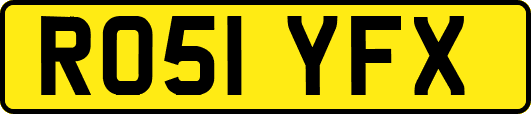 RO51 YFX